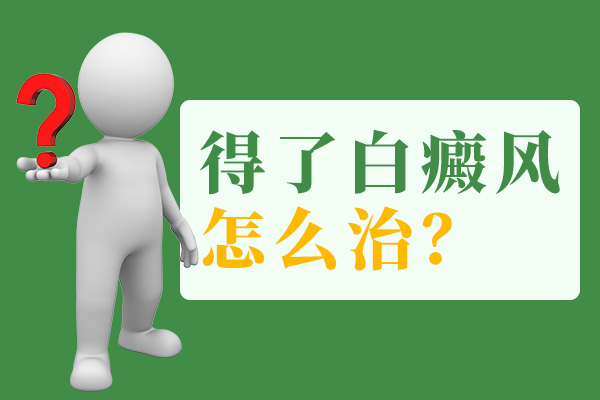 ?

得了白癜风
怎么治？